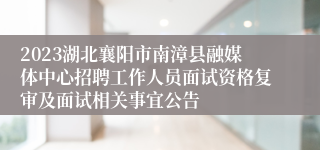 2023湖北襄阳市南漳县融媒体中心招聘工作人员面试资格复审及面试相关事宜公告